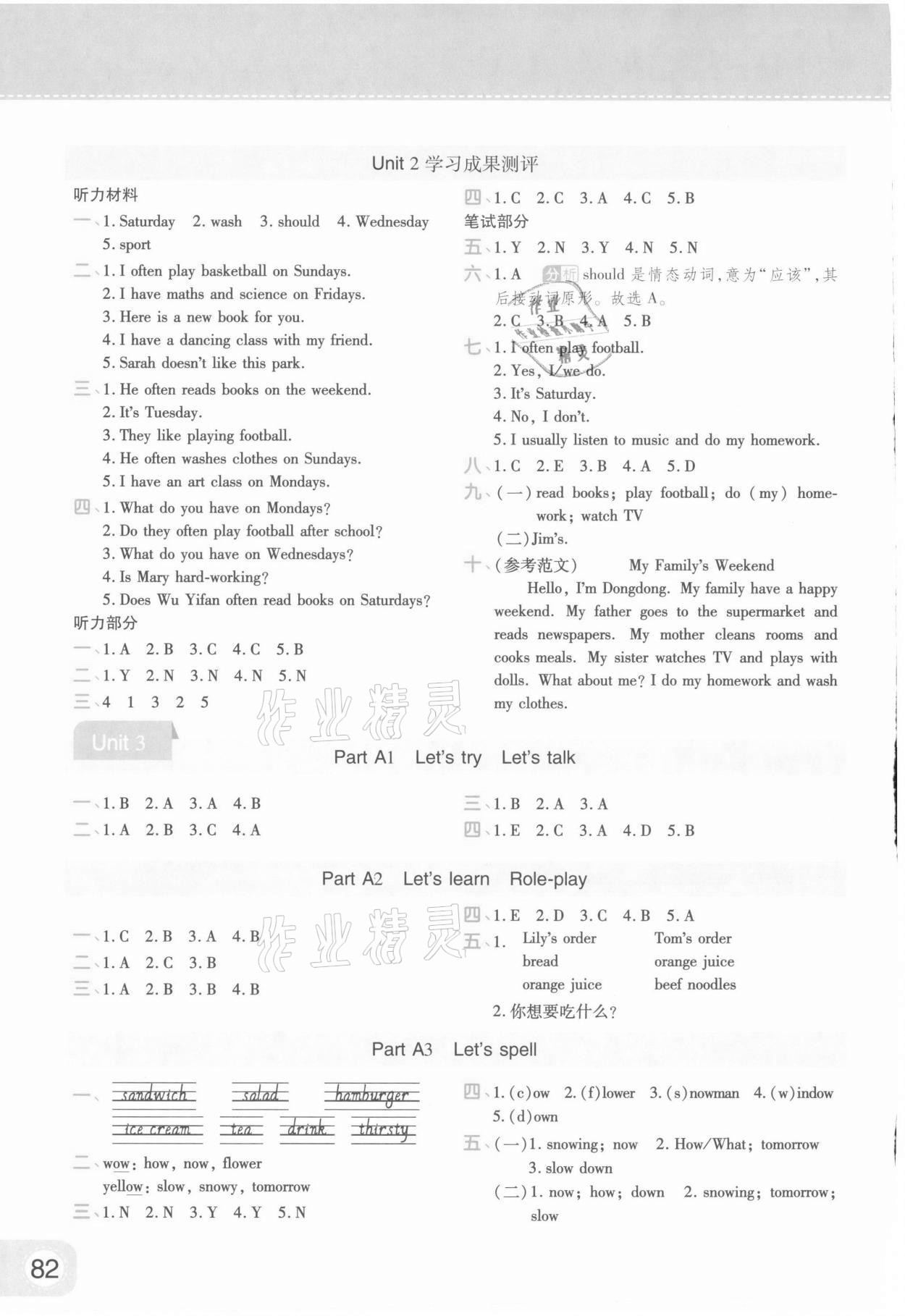 Unit 2 学习成果测评

听力材料

一、1. Saturday 2. wash 3. should 4. Wednesday 5. sport

二、1. I often play basketball on Sundays.
2. I have maths and science on Fridays.
3. Here is a new book for you.
4. I have a dancing class with my friend.
5. Sarah doesn't like this park.

三、1. He often reads books on the weekend.
2. It's Tuesday.
3. They like playing football.
4. He often washes clothes on Sundays.
5. I have an art class on Mondays.

四、1. What do you have on Mondays?
2. Do they often play football after school?
3. What do you have on Wednesdays?
4. Is Mary hard-working?
5. Does Wu Yifan often read books on Saturdays?

听力部分

一、1. A 2. B 3. C 4. C 5. B

二、1. Y 2. N 3. N 4. N 5. N

三、4 1 3 2 5

四、1. C 2. C 3. A 4. C 5. B

笔试部分

五、1. Y 2. N 3. Y 4. N 5. N

六、1. A 分析 should 是情态动词，意为“应该”，其后接动词原形。故选 A。
2. C 3. B 4. A 5. B

七、1. I often play football.
2. Yes, I/we do.
3. It's Saturday.
4. No, I don't.
5. I usually listen to music and do my homework.

八、1. C 2. E 3. B 4. A 5. D

九、(一) read books; play football; do (my) homework; watch TV
(二) Jim's.

十、(参考范文) My Family's Weekend
Hello, I'm Dongdong. My family have a happy weekend. My father goes to the supermarket and reads newspapers. My mother cleans rooms and cooks meals. My sister watches TV and plays with dolls. What about me? I do my homework and wash my clothes.

作业精灵

Unit 3

Part A1 Let's try Let's talk

一、1. B 2. A 3. A 4. B

二、1. A 2. B 3. C 4. A

三、1. B 2. A 3. A

四、1. E 2. C 3. A 4. D 5. B

Part A2 Let's learn Role-play

一、1. C 2. B 3. A 4. B

二、1. A 2. C 3. B

三、1. A 2. B 3. B 4. B

四、1. E 2. D 3. C 4. B 5. A

五、1.
| Lily's order | Tom's order |
|---|---|
| bread | orange juice |
| orange juice | beef noodles |

2. 你想要吃什么?

作业精灵

Part A3 Let's spell

一、sandwich salad hamburger
ice cream tea drink thirsty

二、wow: how, now, flower
yellow: slow, snowy, tomorrow

三、1. N 2. N 3. Y 4. Y 5. N

四、1. (c)ow 2. (f)lower 3. (s)nowman 4. (w)indow 5. (d)own

五、(一) 1. snowing; now 2. How/What; tomorrow 3. slow down
(二) 1. now; how; down 2. snowing; tomorrow; slow

82